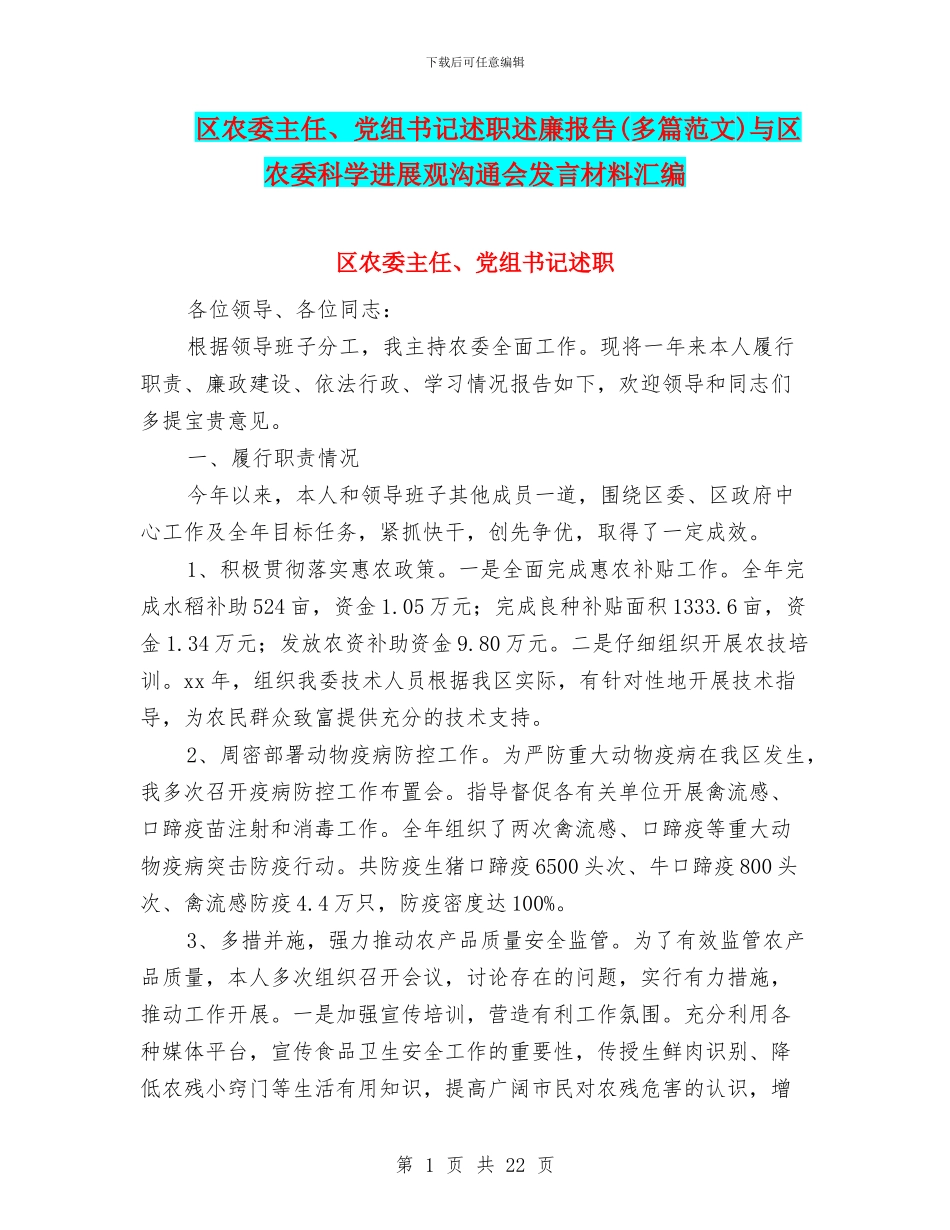 下载后可任意编辑

区农委主任、党组书记述职述廉报告(多篇范文)与区农委科学进展观沟通会发言材料汇编

区农委主任、党组书记述职

各位领导、各位同志：

根据领导班子分工，我主持农委全面工作。现将一年来本人履行职责、廉政建设、依法行政、学习情况报告如下，欢迎领导和同志们多提宝贵意见。

一、履行职责情况

今年以来，本人和领导班子其他成员一道，围绕区委、区政府中心工作及全年目标任务，紧抓快干，创先争优，取得了一定成效。

1、积极贯彻落实惠农政策。一是全面完成惠农补贴工作。全年完成水稻补助524亩，资金1.05万元；完成良种补贴面积1333.6亩，资金1.34万元；发放农资补助资金9.80万元。二是仔细组织开展农技培训。xx年，组织我委技术人员根据我区实际，有针对性地开展技术指导，为农民群众致富提供充分的技术支持。

2、周密部署动物疫病防控工作。为严防重大动物疫病在我区发生，我多次召开疫病防控工作布置会。指导督促各有关单位开展禽流感、口蹄疫苗注射和消毒工作。全年组织了两次禽流感、口蹄疫等重大动物疫病突击防疫行动。共防疫生猪口蹄疫6500头次、牛口蹄疫800头次、禽流感防疫4.4万只，防疫密度达100%。

3、多措并施，强力推动农产品质量安全监管。为了有效监管农产品质量，本人多次组织召开会议，讨论存在的问题，实行有力措施，推动工作开展。一是加强宣传培训，营造有利工作氛围。充分利用各种媒体平台，宣传食品卫生安全工作的重要性，传授生鲜肉识别、降低农残小窍门等生活有用知识，提高广阔市民对农残危害的认识，增

第 1 页 共 22 页